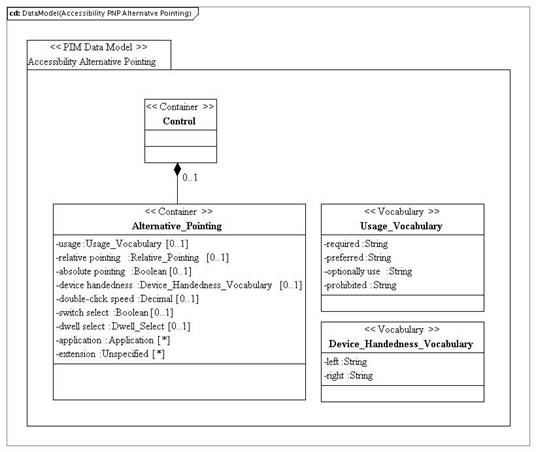 cd: DataModel(Accessibility PNP Alternatve Pointing)

<< PIM Data Model >>
Accessibility Alternative Pointing

<< Container >>
Control

0..1

<< Container >>
Alternative_Pointing

-usage :Usage_Vocabulary [0..1]
-relative pointing :Relative_Pointing [0..1]
-absolute pointing :Boolean [0..1]
-device handedness :Device_Handedness_Vocabulary [0..1]
-double-click speed :Decimal [0..1]
-switch select :Boolean [0..1]
-dwell select :Dwell_Select [0..1]
-application :Application [*]
-extension :Unspecified [*]

<< Vocabulary >>
Usage_Vocabulary

-required :String
-preferred :String
-optionally use :String
-prohibited :String

<< Vocabulary >>
Device_Handedness_Vocabulary

-left :String
-right :String